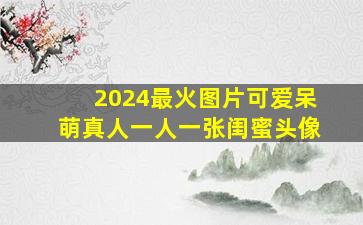 2024最火图片可爱呆萌真人一人一张闺蜜头像